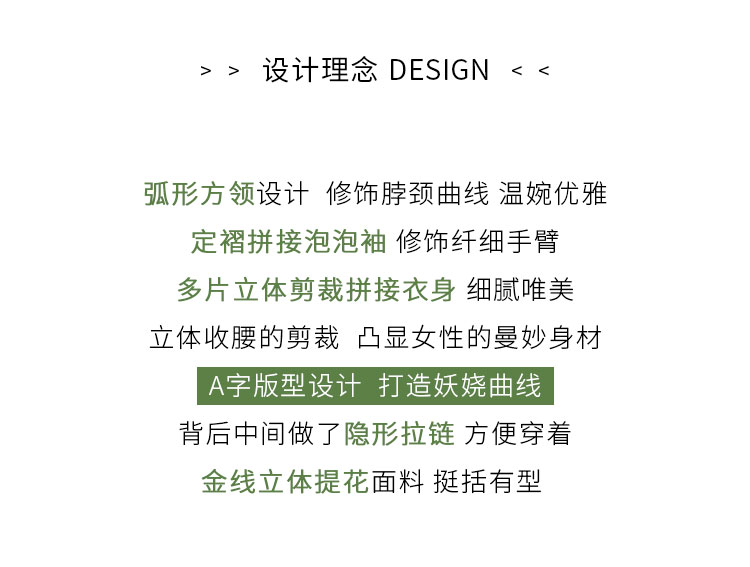 > > 设计理念 DESIGN < <

弧形方领设计 修饰脖颈曲线 温婉优雅

定褶拼接泡泡袖 修饰纤细手臂

多片立体剪裁拼接衣身 细腻唯美

立体收腰的剪裁 凸显女性的曼妙身材

A字版型设计 打造妖娆曲线

背后中间做了隐形拉链 方便穿着

金线立体提花面料 挺括有型